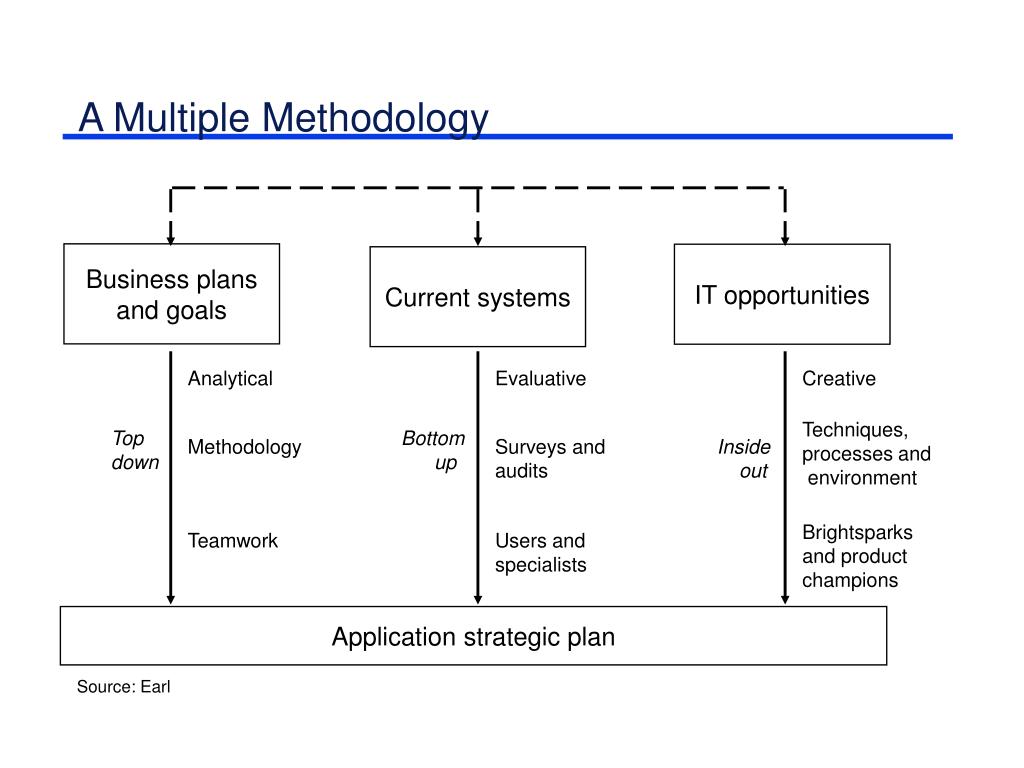 A Multiple Methodology

Business plans and goals

Current systems

IT opportunities

Top down

Analytical

Methodology

Teamwork

Bottom up

Evaluative

Surveys and audits

Users and specialists

Inside out

Creative

Techniques, processes and environment

Brightsparks and product champions

Application strategic plan

Source: Earl